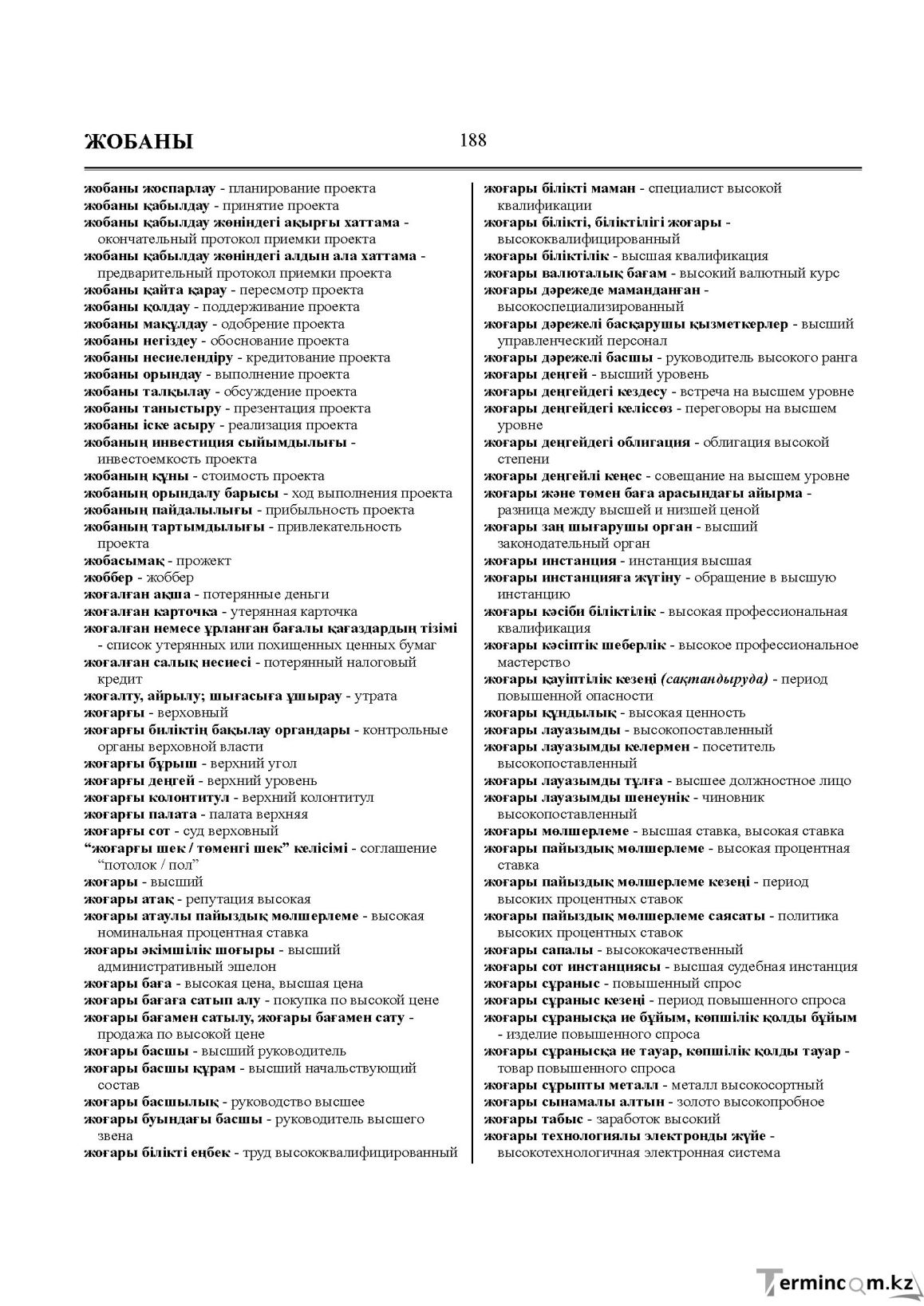 ЖОБАНЫ

188

жобаны жоспарлау - планирование проекта
жобаны қабылдау - принятие проекта
жобаны қабылдау жөніндегі ақырғы хаттама - окончательный протокол приемки проекта
жобаны қабылдау жөніндегі алдын ала хаттама - предварительный протокол приемки проекта
жобаны қайта қарау - пересмотр проекта
жобаны қолдау - поддерживание проекта
жобаны мақұлдау - одобрение проекта
жобаны негіздеу - обоснование проекта
жобаны несиелендіру - кредитование проекта
жобаны орындау - выполнение проекта
жобаны талқылау - обсуждение проекта
жобаны таныстыру - презентация проекта
жобаны іске асыру - реализация проекта
жобаның инвестиция сыйымдылығы - инвестоемкость проекта
жобаның құны - стоимость проекта
жобаның орындалу барысы - ход выполнения проекта
жобаның пайдалылығы - прибыльность проекта
жобаның тартымдылығы - привлекательность проекта
жобасымақ - прожект
жоббер - жоббер
жоғалған ақша - потерянные деньги
жоғалған карточка - утерянная карточка
жоғалған немесе ұрланған бағалы қағаздардың тізімі - список утерянных или похищенных ценных бумаг
жоғалған салық несиесі - потерянный налоговый кредит
жоғалту, айрылу; шығасыға ұшырау - утрата
жоғарғы - верховный
жоғарғы биліктің бақылау органдары - контрольные органы верховной власти
жоғарғы бұрыш - верхний угол
жоғарғы деңгей - верхний уровень
жоғарғы колонтитул - верхний колонтитул
жоғарғы палата - палата верхняя
жоғарғы сот - суд верховный
"жоғарғы шек / төменгі шек" келісімі - соглашение "потолок / пол"
жоғары - высший
жоғары атақ - репутация высокая
жоғары атаулы пайыздық мөлшерлеме - высокая номинальная процентная ставка
жоғары әкімшілік шоғыры - высший административный эшелон
жоғары баға - высокая цена, высшая цена
жоғары бағаға сатып алу - покупка по высокой цене
жоғары бағамен сатылу, жоғары бағамен сату - продажа по высокой цене
жоғары басшы - высший руководитель
жоғары басшы құрам - высший начальствующий состав
жоғары басшылық - руководство высшее
жоғары буындағы басшы - руководитель высшего звена
жоғары білікті еңбек - труд высококвалифицированный

жоғары білікті маман - специалист высокой квалификации
жоғары білікті, біліктілігі жоғары - высококвалифицированный
жоғары біліктілік - высшая квалификация
жоғары валюталық бағам - высокий валютный курс
жоғары дәрежеде маманданған - высокоспециализированный
жоғары дәрежелі басқарушы қызметкерлер - высший управленческий персонал
жоғары дәрежелі басшы - руководитель высокого ранга
жоғары деңгей - высший уровень
жоғары деңгейдегі кездесу - встреча на высшем уровне
жоғары деңгейдегі келіссөз - переговоры на высшем уровне
жоғары деңгейдегі облигация - облигация высокой степени
жоғары деңгейлі кеңес - совещание на высшем уровне
жоғары және төмен баға арасындағы айырма - разница между высшей и низшей ценой
жоғары заң шығарушы орган - высший законодательный орган
жоғары инстанция - инстанция высшая
жоғары инстанцияға жүгіну - обращение в высшую инстанцию
жоғары кәсіби біліктілік - высокая профессиональная квалификация
жоғары кәсіптік шеберлік - высокое профессиональное мастерство
жоғары қауіптілік кезеңі (сақтандыруда) - период повышенной опасности
жоғары құндылық - высокая ценность
жоғары лауазымды - высокопоставленный
жоғары лауазымды келермен - посетитель высокопоставленный
жоғары лауазымды тұлға - высшее должностное лицо
жоғары лауазымды шенеунік - чиновник высокопоставленный
жоғары мөлшерлеме - высшая ставка, высокая ставка
жоғары пайыздық мөлшерлеме - высокая процентная ставка
жоғары пайыздық мөлшерлеме кезеңі - период высоких процентных ставок
жоғары пайыздық мөлшерлеме саясаты - политика высоких процентных ставок
жоғары сапалы - высококачественный
жоғары сот инстанциясы - высшая судебная инстанция
жоғары сұраныс - повышенный спрос
жоғары сұраныс кезеңі - период повышенного спроса
жоғары сұранысқа ие бұйым, көпшілік қолды бұйым - изделие повышенного спроса
жоғары сұранысқа ие тауар, көпшілік қолды тауар - товар повышенного спроса
жоғары сұрыпты металл - металл высокосортный
жоғары сынамалы алтын - золото высокопробное
жоғары табыс - заработок высокий
жоғары технологиялы электронды жүйе - высокотехнологичная электронная система

Termincom.kz